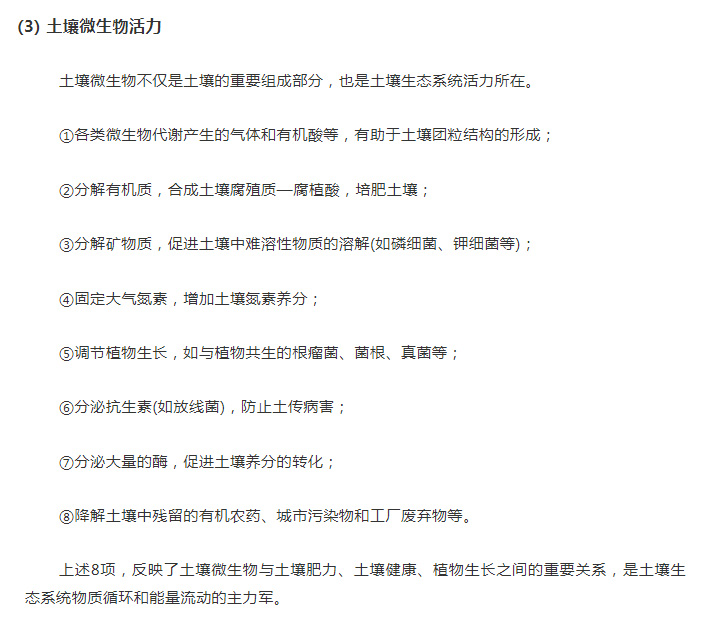 (3) 土壤微生物活力

土壤微生物不仅是土壤的重要组成部分，也是土壤生态系统活力所在。

①各类微生物代谢产生的气体和有机酸等，有助于土壤团粒结构的形成；

②分解有机质，合成土壤腐殖质—腐植酸，培肥土壤；

③分解矿物质，促进土壤中难溶性物质的溶解(如磷细菌、钾细菌等)；

④固定大气氮素，增加土壤氮素养分；

⑤调节植物生长，如与植物共生的根瘤菌、菌根、真菌等；

⑥分泌抗生素(如放线菌)，防止土传病害；

⑦分泌大量的酶，促进土壤养分的转化；

⑧降解土壤中残留的有机农药、城市污染物和工厂废弃物等。

上述8项，反映了土壤微生物与土壤肥力、土壤健康、植物生长之间的重要关系，是土壤生态系统物质循环和能量流动的主力军。